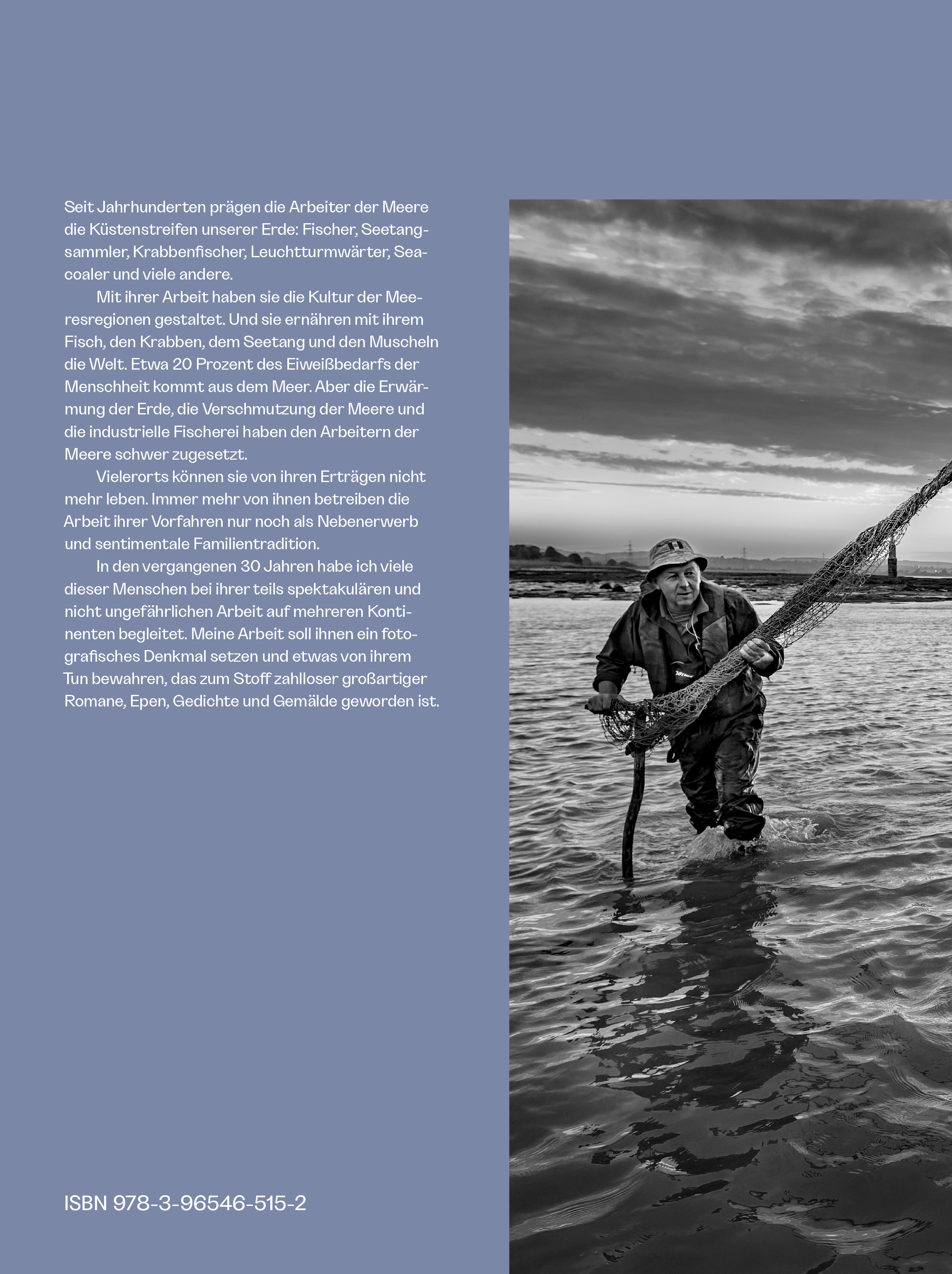 Seit Jahrhunderten prägen die Arbeiter der Meere die Küstenstreifen unserer Erde: Fischer, Seetangsammler, Krabbenfischer, Leuchtturmwärter, Seacoaler und viele andere.

Mit ihrer Arbeit haben sie die Kultur der Meeresregionen gestaltet. Und sie ernähren mit ihrem Fisch, den Krabben, dem Seetang und den Muscheln die Welt. Etwa 20 Prozent des Eiweißbedarfs der Menschheit kommt aus dem Meer. Aber die Erwärmung der Erde, die Verschmutzung der Meere und die industrielle Fischerei haben den Arbeitern der Meere schwer zugesetzt.

Vielerorts können sie von ihren Erträgen nicht mehr leben. Immer mehr von ihnen betreiben die Arbeit ihrer Vorfahren nur noch als Nebenerwerb und sentimentale Familientradition.

In den vergangenen 30 Jahren habe ich viele dieser Menschen bei ihrer teils spektakulären und nicht ungefährlichen Arbeit auf mehreren Kontinenten begleitet. Meine Arbeit soll ihnen ein fotografisches Denkmal setzen und etwas von ihrem Tun bewahren, das zum Stoff zahlloser großartiger Romane, Epen, Gedichte und Gemälde geworden ist.

ISBN 978-3-96546-515-2